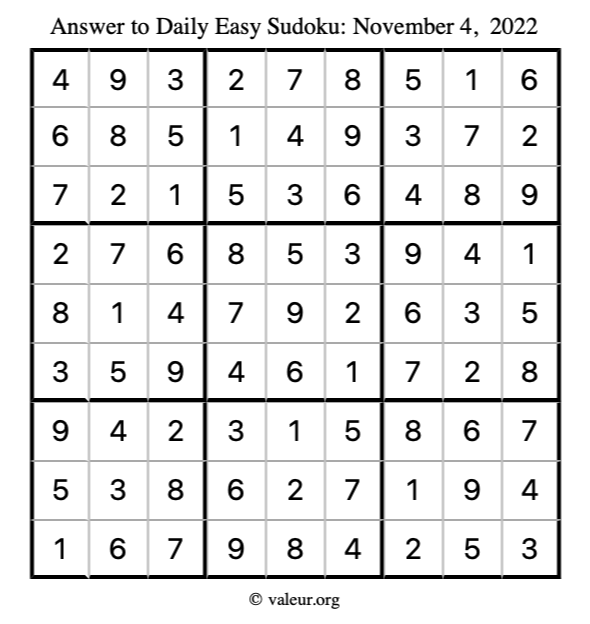 Answer to Daily Easy Sudoku: November 4, 2022

| | | | | | | | | |
|---|---|---|---|---|---|---|---|---|
| 4 | 9 | 3 | 2 | 7 | 8 | 5 | 1 | 6 |
| 6 | 8 | 5 | 1 | 4 | 9 | 3 | 7 | 2 |
| 7 | 2 | 1 | 5 | 3 | 6 | 4 | 8 | 9 |
| 2 | 7 | 6 | 8 | 5 | 3 | 9 | 4 | 1 |
| 8 | 1 | 4 | 7 | 9 | 2 | 6 | 3 | 5 |
| 3 | 5 | 9 | 4 | 6 | 1 | 7 | 2 | 8 |
| 9 | 4 | 2 | 3 | 1 | 5 | 8 | 6 | 7 |
| 5 | 3 | 8 | 6 | 2 | 7 | 1 | 9 | 4 |
| 1 | 6 | 7 | 9 | 8 | 4 | 2 | 5 | 3 |

© valeur.org